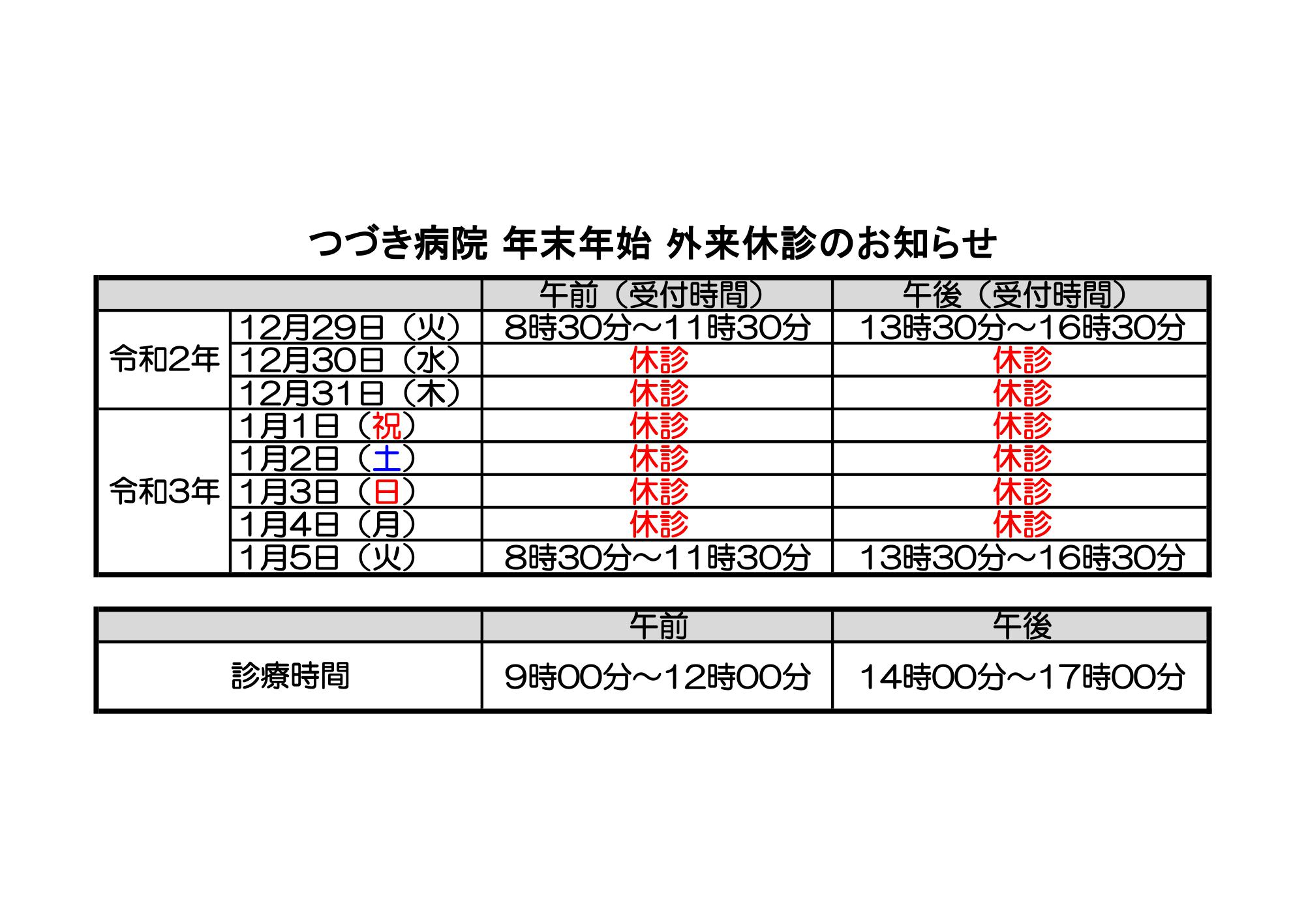 つづき病院 年末年始 外来休診のお知らせ

|  |  | 午前（受付時間） | 午後（受付時間） |
|---|---|---|---|
| 令和2年 | 12月29日（火） | 8時30分～11時30分 | 13時30分～16時30分 |
|  | 12月30日（水） | 休診 | 休診 |
|  | 12月31日（木） | 休診 | 休診 |
| 令和3年 | 1月1日（祝） | 休診 | 休診 |
|  | 1月2日（土） | 休診 | 休診 |
|  | 1月3日（日） | 休診 | 休診 |
|  | 1月4日（月） | 休診 | 休診 |
|  | 1月5日（火） | 8時30分～11時30分 | 13時30分～16時30分 |

|  | 午前 | 午後 |
|---|---|---|
| 診療時間 | 9時00分～12時00分 | 14時00分～17時00分 |